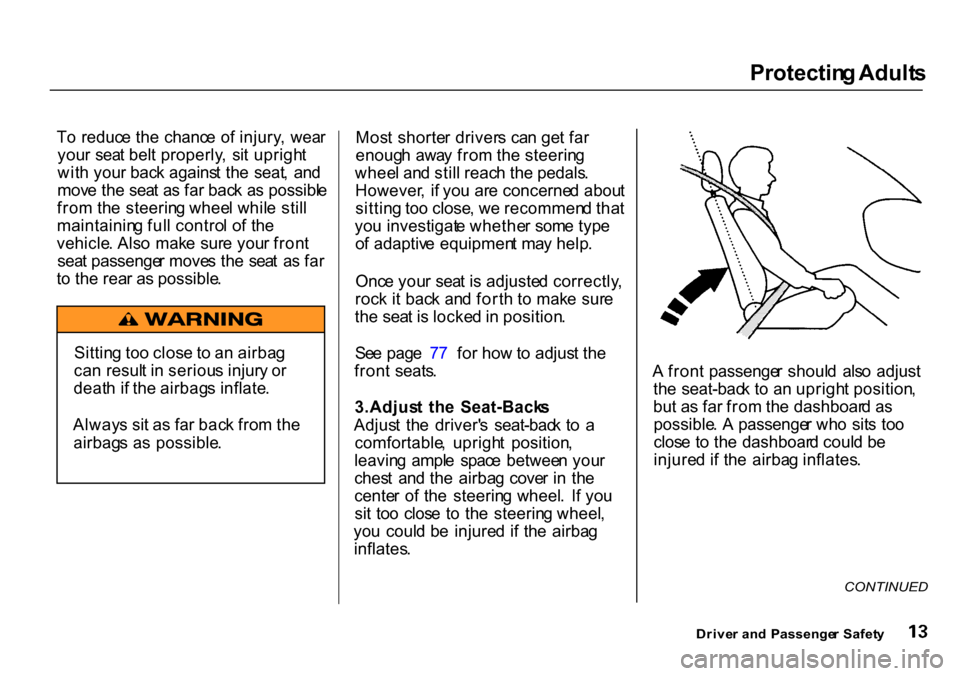 Protecting Adults

To reduce the chance of injury, wear your seat belt properly, sit upright with your back against the seat, and move the seat as far back as possible from the steering wheel while still maintaining full control of the vehicle. Also make sure your front seat passenger moves the seat as far to the rear as possible.

WARNING

Sitting too close to an airbag can result in serious injury or death if the airbags inflate.

Always sit as far back from the airbags as possible.

Most shorter drivers can get far enough away from the steering wheel and still reach the pedals. However, if you are concerned about sitting too close, we recommend that you investigate whether some type of adaptive equipment may help.

Once your seat is adjusted correctly, rock it back and forth to make sure the seat is locked in position.

See page 77 for how to adjust the front seats.

3.Adjust the Seat-Backs
Adjust the driver's seat-back to a comfortable, upright position, leaving ample space between your chest and the airbag cover in the center of the steering wheel. If you sit too close to the steering wheel, you could be injured if the airbag inflates.

A front passenger should also adjust the seat-back to an upright position, but as far from the dashboard as possible. A passenger who sits too close to the dashboard could be injured if the airbag inflates.

CONTINUED

Driver and Passenger Safety 13

carmanualsonline.info